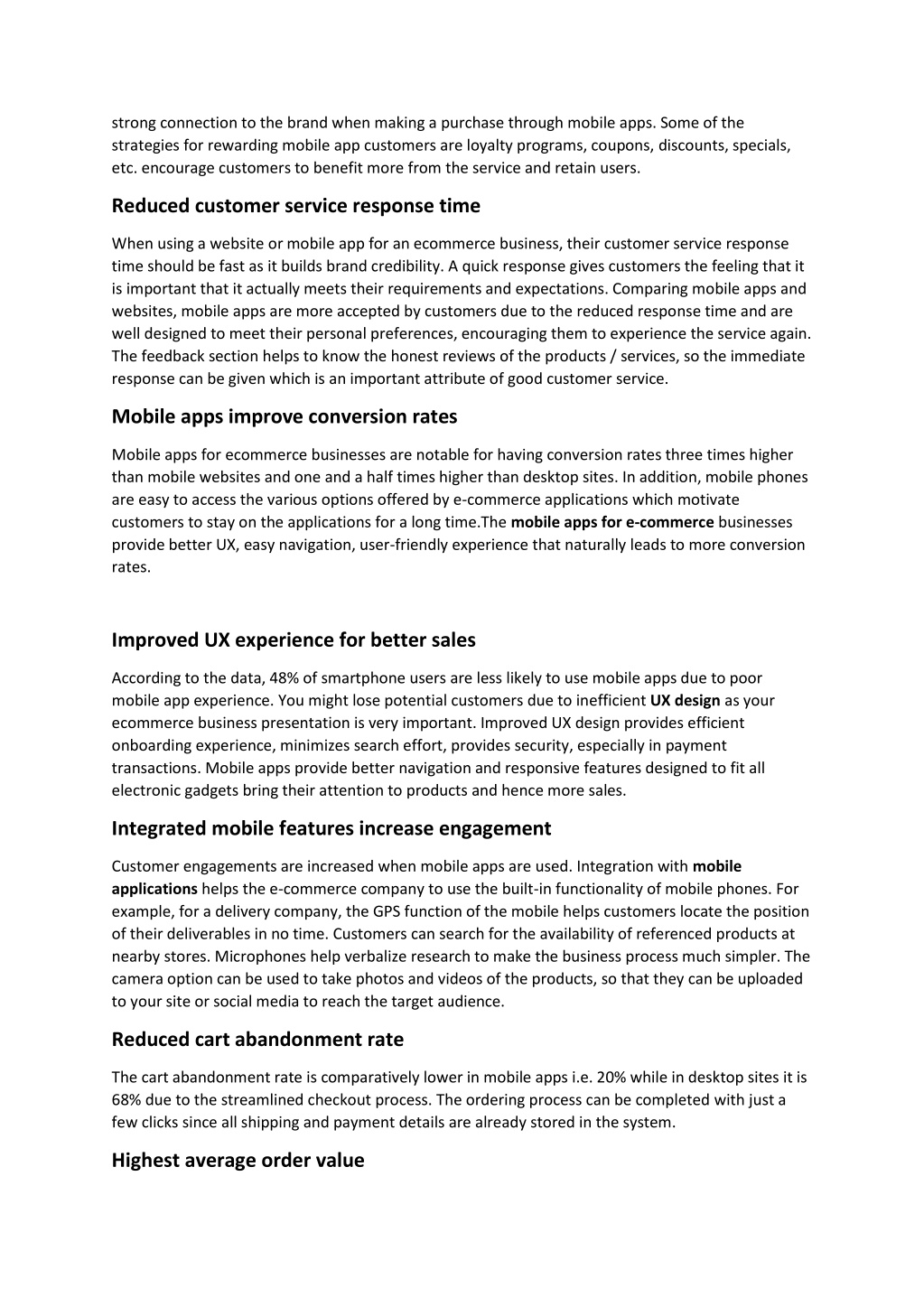 strong connection to the brand when making a purchase through mobile apps. Some of the strategies for rewarding mobile app customers are loyalty programs, coupons, discounts, specials, etc. encourage customers to benefit more from the service and retain users.

Reduced customer service response time

When using a website or mobile app for an ecommerce business, their customer service response time should be fast as it builds brand credibility. A quick response gives customers the feeling that it is important that it actually meets their requirements and expectations. Comparing mobile apps and websites, mobile apps are more accepted by customers due to the reduced response time and are well designed to meet their personal preferences, encouraging them to experience the service again. The feedback section helps to know the honest reviews of the products / services, so the immediate response can be given which is an important attribute of good customer service.

Mobile apps improve conversion rates

Mobile apps for ecommerce businesses are notable for having conversion rates three times higher than mobile websites and one and a half times higher than desktop sites. In addition, mobile phones are easy to access the various options offered by e-commerce applications which motivate customers to stay on the applications for a long time.The mobile apps for e-commerce businesses provide better UX, easy navigation, user-friendly experience that naturally leads to more conversion rates.

Improved UX experience for better sales

According to the data, 48% of smartphone users are less likely to use mobile apps due to poor mobile app experience. You might lose potential customers due to inefficient UX design as your ecommerce business presentation is very important. Improved UX design provides efficient onboarding experience, minimizes search effort, provides security, especially in payment transactions. Mobile apps provide better navigation and responsive features designed to fit all electronic gadgets bring their attention to products and hence more sales.

Integrated mobile features increase engagement

Customer engagements are increased when mobile apps are used. Integration with mobile applications helps the e-commerce company to use the built-in functionality of mobile phones. For example, for a delivery company, the GPS function of the mobile helps customers locate the position of their deliverables in no time. Customers can search for the availability of referenced products at nearby stores. Microphones help verbalize research to make the business process much simpler. The camera option can be used to take photos and videos of the products, so that they can be uploaded to your site or social media to reach the target audience.

Reduced cart abandonment rate

The cart abandonment rate is comparatively lower in mobile apps i.e. 20% while in desktop sites it is 68% due to the streamlined checkout process. The ordering process can be completed with just a few clicks since all shipping and payment details are already stored in the system.

Highest average order value